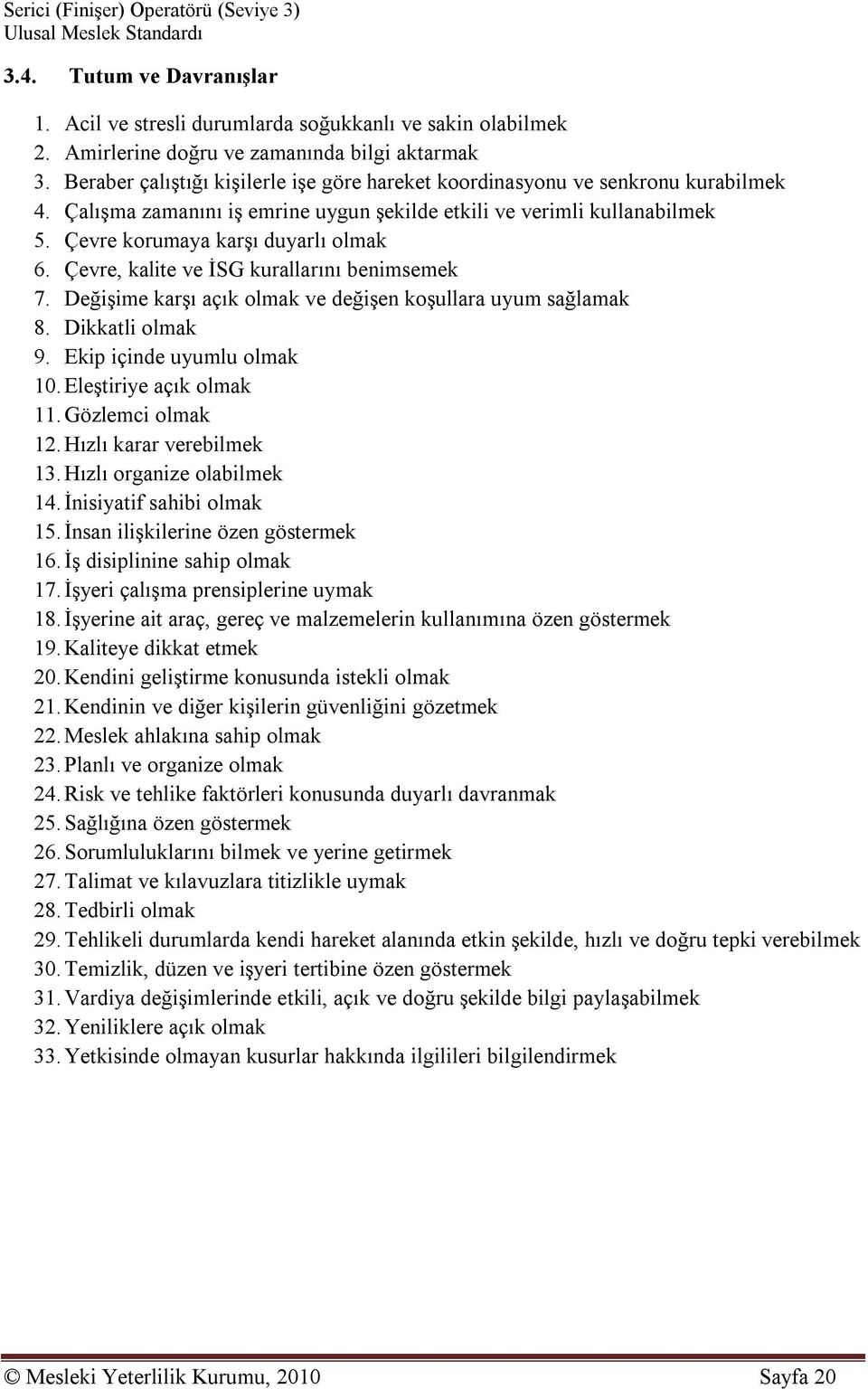 Serici (Finişer) Operatörü (Seviye 3)
Ulusal Meslek Standardı

3.4. Tutum ve Davranışlar

1. Acil ve stresli durumlarda soğukkanlı ve sakin olabilmek
2. Amirlerine doğru ve zamanında bilgi aktarmak
3. Beraber çalıştığı kişilerle işe göre hareket koordinasyonu ve senkronu kurabilmek
4. Çalışma zamanını iş emrine uygun şekilde etkili ve verimli kullanabilmek
5. Çevre korumaya karşı duyarlı olmak
6. Çevre, kalite ve İSG kurallarını benimsemek
7. Değişime karşı açık olmak ve değişen koşullara uyum sağlamak
8. Dikkatli olmak
9. Ekip içinde uyumlu olmak
10. Eleştiriye açık olmak
11. Gözlemci olmak
12. Hızlı karar verebilmek
13. Hızlı organize olabilmek
14. İnisiyatif sahibi olmak
15. İnsan ilişkilerine özen göstermek
16. İş disiplinine sahip olmak
17. İşyeri çalışma prensiplerine uymak
18. İşyerine ait araç, gereç ve malzemelerin kullanımına özen göstermek
19. Kaliteye dikkat etmek
20. Kendini geliştirme konusunda istekli olmak
21. Kendinin ve diğer kişilerin güvenliğini gözetmek
22. Meslek ahlakına sahip olmak
23. Planlı ve organize olmak
24. Risk ve tehlike faktörleri konusunda duyarlı davranmak
25. Sağlığına özen göstermek
26. Sorumluluklarını bilmek ve yerine getirmek
27. Talimat ve kılavuzlara titizlikle uymak
28. Tedbirli olmak
29. Tehlikeli durumlarda kendi hareket alanında etkin şekilde, hızlı ve doğru tepki verebilmek
30. Temizlik, düzen ve işyeri tertibine özen göstermek
31. Vardiya değişimlerinde etkili, açık ve doğru şekilde bilgi paylaşabilmek
32. Yeniliklere açık olmak
33. Yetkisinde olmayan kusurlar hakkında ilgilileri bilgilendirmek

© Mesleki Yeterlilik Kurumu, 2010 Sayfa 20